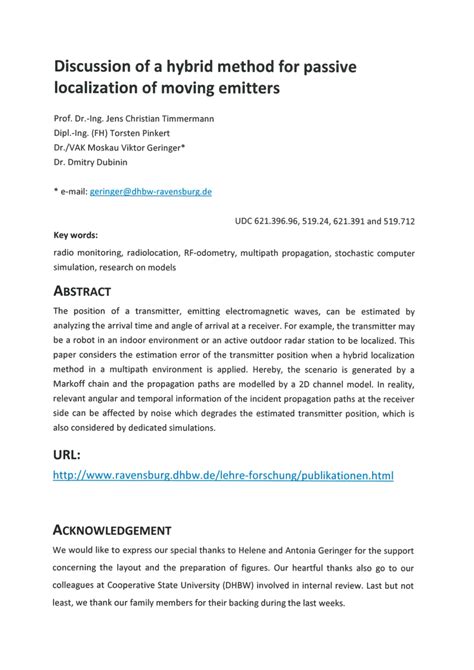 Discussion of a hybrid method for passive localization of moving emitters

Prof. Dr.-Ing. Jens Christian Timmermann
Dipl.-Ing. (FH) Torsten Pinkert
Dr./VAK Moskau Viktor Geringer*
Dr. Dmitry Dubinin

* e-mail: geringer@dhbw-ravensburg.de

UDC 621.396.96, 519.24, 621.391 and 519.712

Key words:

radio monitoring, radiolocation, RF-odometry, multipath propagation, stochastic computer simulation, research on models

ABSTRACT

The position of a transmitter, emitting electromagnetic waves, can be estimated by analyzing the arrival time and angle of arrival at a receiver. For example, the transmitter may be a robot in an indoor environment or an active outdoor radar station to be localized. This paper considers the estimation error of the transmitter position when a hybrid localization method in a multipath environment is applied. Hereby, the scenario is generated by a Markoff chain and the propagation paths are modelled by a 2D channel model. In reality, relevant angular and temporal information of the incident propagation paths at the receiver side can be affected by noise which degrades the estimated transmitter position, which is also considered by dedicated simulations.

URL:

http://www.ravensburg.dhbw.de/lehre-forschung/publikationen.html

ACKNOWLEDGEMENT

We would like to express our special thanks to Helene and Antonia Geringer for the support concerning the layout and the preparation of figures. Our heartful thanks also go to our colleagues at Cooperative State University (DHBW) involved in internal review. Last but not least, we thank our family members for their backing during the last weeks.